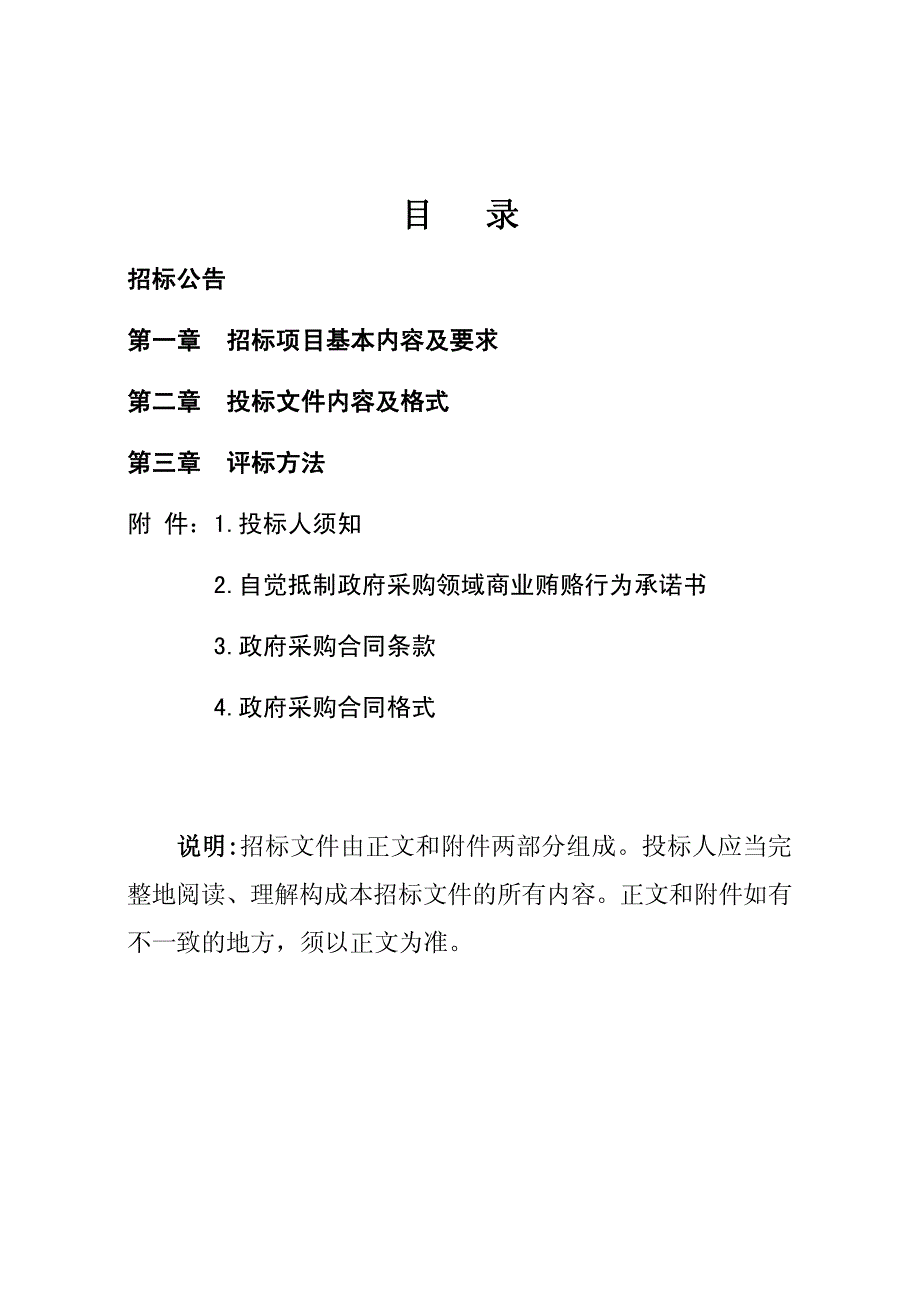 目　录

招标公告

第一章　招标项目基本内容及要求

第二章　投标文件内容及格式

第三章　评标方法

附 件：1.投标人须知

2.自觉抵制政府采购领域商业贿赂行为承诺书

3.政府采购合同条款

4.政府采购合同格式

说明:招标文件由正文和附件两部分组成。投标人应当完整地阅读、理解构成本招标文件的所有内容。正文和附件如有不一致的地方，须以正文为准。